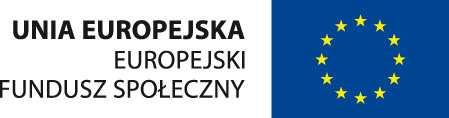 UNIA EUROPEJSKA
EUROPEJSKI
FUNDUSZ SPOŁECZNY